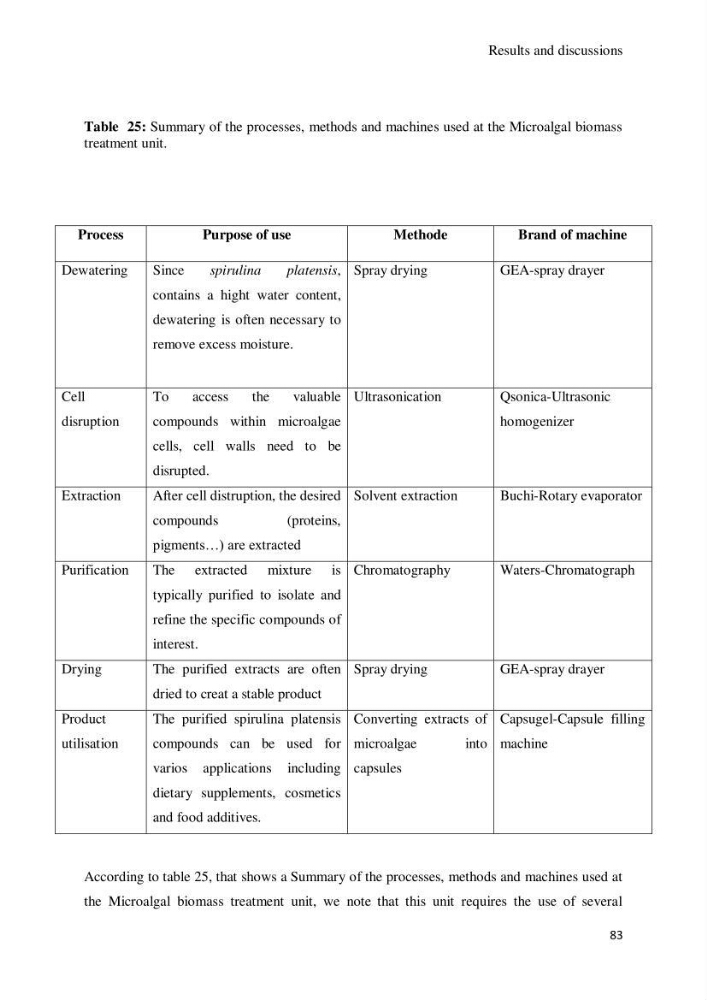 Results and discussions

Table 25: Summary of the processes, methods and machines used at the Microalgal biomass treatment unit.

| Process | Purpose of use | Methode | Brand of machine |
|---|---|---|---|
| Dewatering | Since spirulina platensis, contains a hight water content, dewatering is often necessary to remove excess moisture. | Spray drying | GEA-spray drayer |
| Cell disruption | To access the valuable compounds within microalgae cells, cell walls need to be disrupted. | Ultrasonication | Qsonica-Ultrasonic homogenizer |
| Extraction | After cell distruption, the desired compounds (proteins, pigments…) are extracted | Solvent extraction | Buchi-Rotary evaporator |
| Purification | The extracted mixture is typically purified to isolate and refine the specific compounds of interest. | Chromatography | Waters-Chromatograph |
| Drying | The purified extracts are often dried to creat a stable product | Spray drying | GEA-spray drayer |
| Product utilisation | The purified spirulina platensis compounds can be used for varios applications including dietary supplements, cosmetics and food additives. | Converting extracts of microalgae into capsules | Capsugel-Capsule filling machine |

According to table 25, that shows a Summary of the processes, methods and machines used at the Microalgal biomass treatment unit, we note that this unit requires the use of several

83